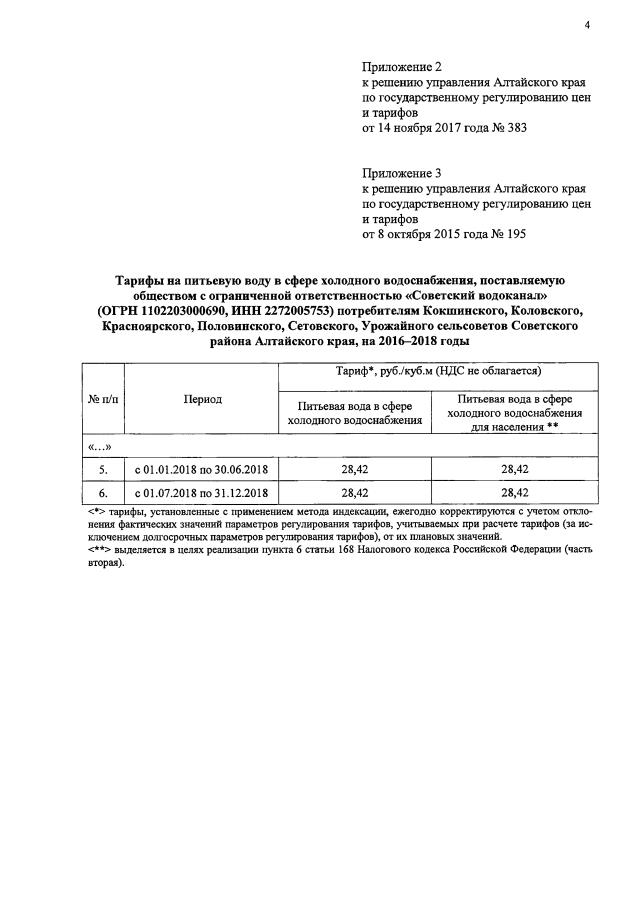 4

Приложение 2
к решению управления Алтайского края по государственному регулированию цен и тарифов
от 14 ноября 2017 года № 383

Приложение 3
к решению управления Алтайского края по государственному регулированию цен и тарифов
от 8 октября 2015 года № 195

Тарифы на питьевую воду в сфере холодного водоснабжения, поставляемую обществом с ограниченной ответственностью «Советский водоканал» (ОГРН 1102203000690, ИНН 2272005753) потребителям Кокшинского, Коловского, Красноярского, Половинского, Сетовского, Урожайного сельсоветов Советского района Алтайского края, на 2016–2018 годы

| № п/п | Период | Тариф*, руб./куб.м (НДС не облагается) | |
|---|---|---|---|
| | | Питьевая вода в сфере холодного водоснабжения | Питьевая вода в сфере холодного водоснабжения для населения ** |
| «…» | | | |
| 5. | с 01.01.2018 по 30.06.2018 | 28,42 | 28,42 |
| 6. | с 01.07.2018 по 31.12.2018 | 28,42 | 28,42 |

<*> тарифы, установленные с применением метода индексации, ежегодно корректируются с учетом отклонения фактических значений параметров регулирования тарифов, учитываемых при расчете тарифов (за исключением долгосрочных параметров регулирования тарифов), от их плановых значений.
<**> выделяется в целях реализации пункта 6 статьи 168 Налогового кодекса Российской Федерации (часть вторая).